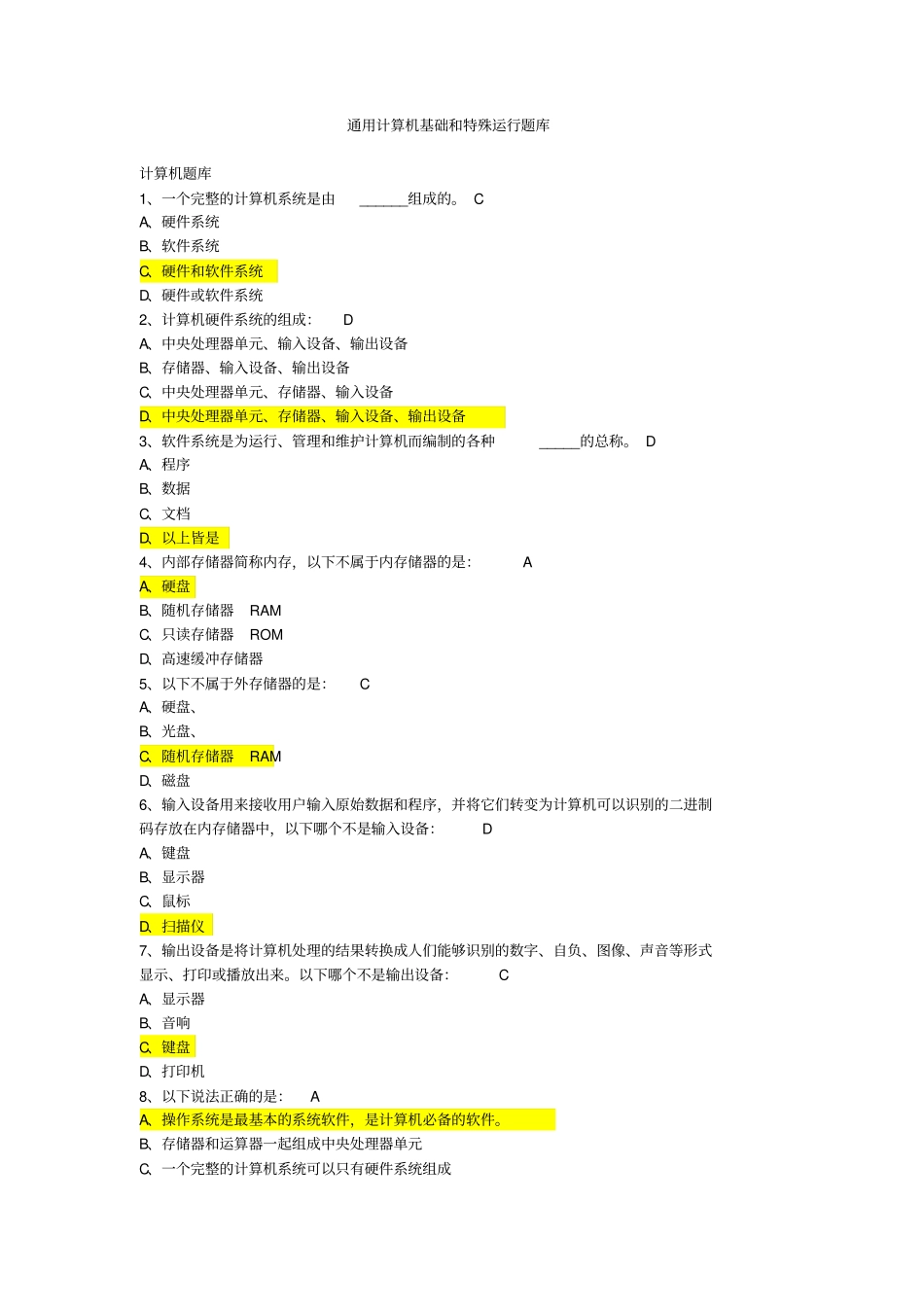 通用计算机基础和特殊运行题库

计算机题库
1、一个完整的计算机系统是由 ______组成的。 C
A、硬件系统
B、软件系统
C、硬件和软件系统
D、硬件或软件系统
2、计算机硬件系统的组成： D
A、中央处理器单元、输入设备、输出设备
B、存储器、输入设备、输出设备
C、中央处理器单元、存储器、输入设备
D、中央处理器单元、存储器、输入设备、输出设备
3、软件系统是为运行、管理和维护计算机而编制的各种 _____的总称。 D
A、程序
B、数据
C、文档
D、以上皆是
4、内部存储器简称内存，以下不属于内存储器的是： A
A、硬盘
B、随机存储器 RAM
C、只读存储器 ROM
D、高速缓冲存储器
5、以下不属于外存储器的是： C
A、硬盘、
B、光盘、
C、随机存储器 RAM
D、磁盘
6、输入设备用来接收用户输入原始数据和程序，并将它们转变为计算机可以识别的二进制码存放在内存储器中，以下哪个不是输入设备： D
A、键盘
B、显示器
C、鼠标
D、扫描仪
7、输出设备是将计算机处理的结果转换成人们能够识别的数字、自负、图像、声音等形式显示、打印或播放出来。以下哪个不是输出设备： C
A、显示器
B、音响
C、键盘
D、打印机
8、以下说法正确的是： A
A、操作系统是最基本的系统软件，是计算机必备的软件。
B、存储器和运算器一起组成中央处理器单元
C、一个完整的计算机系统可以只有硬件系统组成